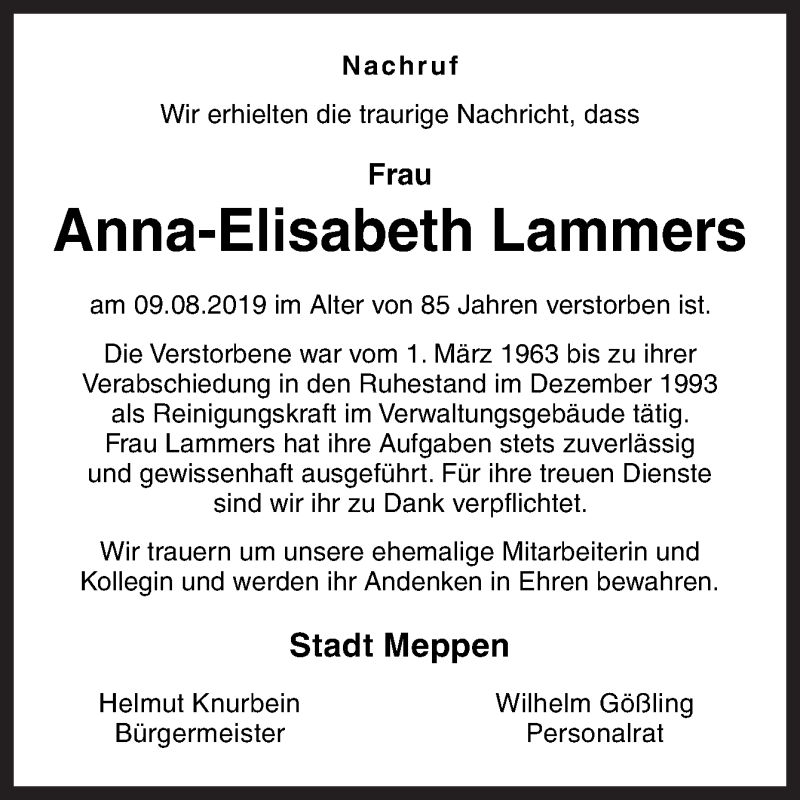 Nachruf

Wir erhielten die traurige Nachricht, dass

Frau
Anna-Elisabeth Lammers

am 09.08.2019 im Alter von 85 Jahren verstorben ist.

Die Verstorbene war vom 1. März 1963 bis zu ihrer Verabschiedung in den Ruhestand im Dezember 1993 als Reinigungskraft im Verwaltungsgebäude tätig. Frau Lammers hat ihre Aufgaben stets zuverlässig und gewissenhaft ausgeführt. Für ihre treuen Dienste sind wir ihr zu Dank verpflichtet.

Wir trauern um unsere ehemalige Mitarbeiterin und Kollegin und werden ihr Andenken in Ehren bewahren.

Stadt Meppen

Helmut Knurbein
Bürgermeister

Wilhelm Gößling
Personalrat